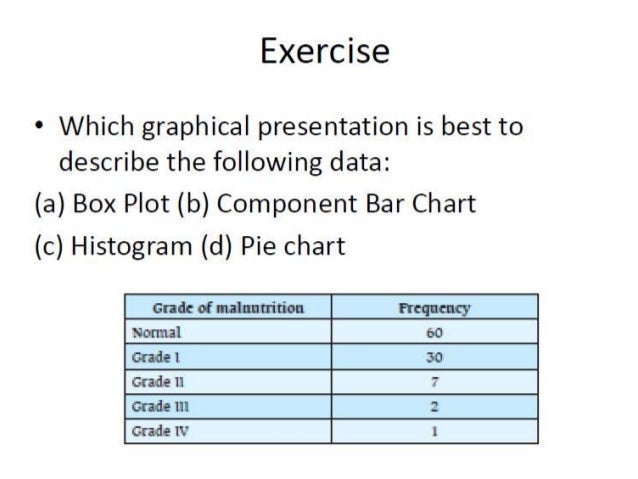 Exercise

• Which graphical presentation is best to describe the following data:

(a) Box Plot (b) Component Bar Chart

(c) Histogram (d) Pie chart

| Grade of malnutrition | Frequency |
|---|---|
| Normal | 60 |
| Grade I | 30 |
| Grade II | 7 |
| Grade III | 2 |
| Grade IV | 1 |